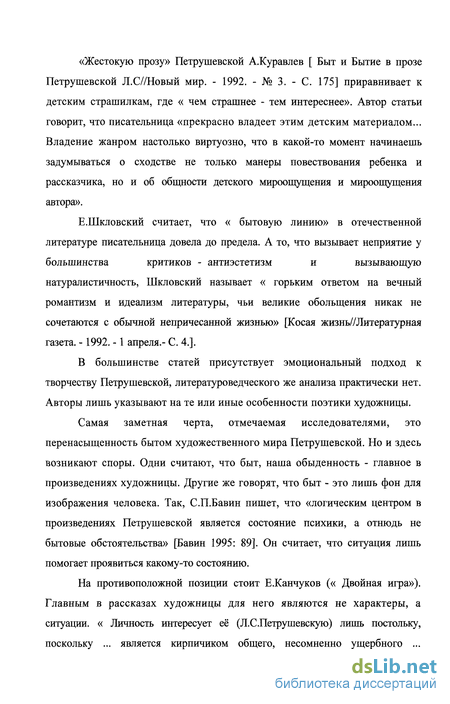 «Жестокую прозу» Петрушевской А.Куравлев [ Быт и Бытие в прозе Петрушевской Л.С//Новый мир. - 1992. - № 3. - С. 175] приравнивает к детским страшилкам, где « чем страшнее - тем интереснее». Автор статьи говорит, что писательница «прекрасно владеет этим детским материалом... Владение жанром настолько виртуозно, что в какой-то момент начинаешь задумываться о сходстве не только манеры повествования ребенка и рассказчика, но и об общности детского мироощущения и мироощущения автора».

Е.Шкловский считает, что « бытовую линию» в отечественной литературе писательница довела до предела. А то, что вызывает неприятие у большинства критиков - антиэстетизм и вызывающую натуралистичность, Шкловский называет « горьким ответом на вечный романтизм и идеализм литературы, чьи великие обольщения никак не сочетаются с обычной непричесанной жизнью» [Косая жизнь//Литературная газета. - 1992. - 1 апреля.- С. 4.].

В большинстве статей присутствует эмоциональный подход к творчеству Петрушевской, литературоведческого же анализа практически нет. Авторы лишь указывают на те или иные особенности поэтики художницы.

Самая заметная черта, отмечаемая исследователями, это перенасыщенность бытом художественного мира Петрушевской. Но и здесь возникают споры. Одни считают, что быт, наша обыденность - главное в произведениях художницы. Другие же говорят, что быт - это лишь фон для изображения человека. Так, С.П.Бавин пишет, что «логическим центром в произведениях Петрушевской является состояние психики, а отнюдь не бытовые обстоятельства» [Бавин 1995: 89]. Он считает, что ситуация лишь помогает проявиться какому-то состоянию.

На противоположной позиции стоит Е.Канчуков (« Двойная игра»). Главным в рассказах художницы для него являются не характеры, а ситуации. « Личность интересует её (Л.С.Петрушевскую) лишь постольку, поскольку ... является кирпичиком общего, несомненно ущербного ...

dsLib.net
библиотека диссертаций